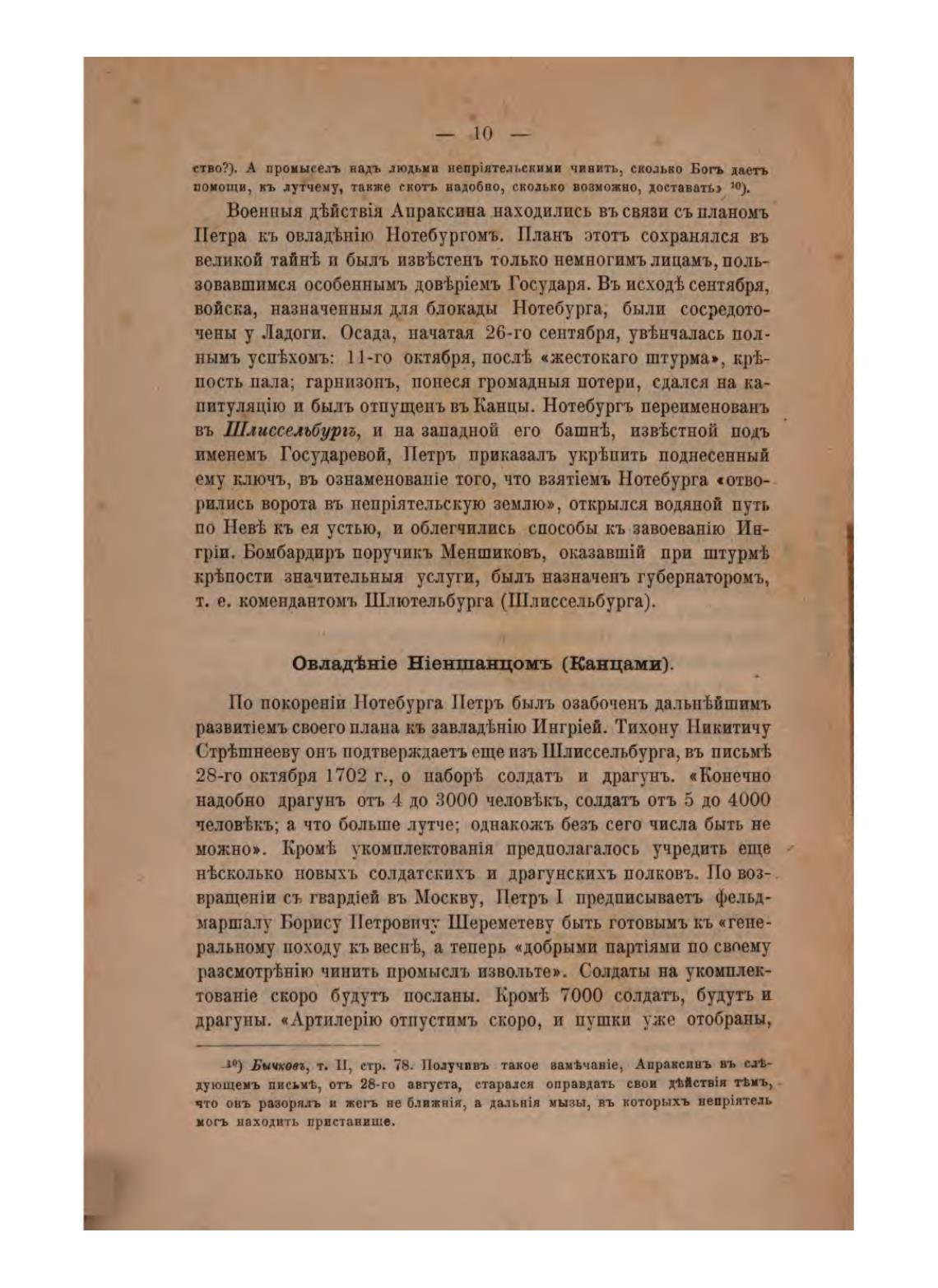 — 10 —

ство?). А промыселъ надъ людьми непріятельскими чинить, сколько Богъ даетъ помощи, къ лутчему, также скотъ надобно, сколько возможно, доставать» $^{10}$).

Военныя дѣйствія Апраксина находились въ связи съ планомъ Петра къ овладѣнію Нотебургомъ. Планъ этотъ сохранялся въ великой тайнѣ и былъ извѣстенъ только немногимъ лицамъ, пользовавшимся особеннымъ довѣріемъ Государя. Въ исходѣ сентября, войска, назначенныя для блокады Нотебурга, были сосредоточены у Ладоги. Осада, начатая 26-го сентября, увѣнчалась полнымъ успѣхомъ: 11-го октября, послѣ «жестокаго штурма», крѣпость пала; гарнизонъ, понеся громадныя потери, сдался на капитуляцію и былъ отпущенъ въ Канцы. Нотебургъ переименованъ въ Шлиссельбургъ, и на западной его башнѣ, извѣстной подъ именемъ Государевой, Петръ приказалъ укрѣпить поднесенный ему ключъ, въ ознаменованіе того, что взятіемъ Нотебурга «отворились ворота въ непріятельскую землю», открылся водяной путь по Невѣ къ ея устью, и облегчились способы къ завоеванію Ингріи. Бомбардиръ поручикъ Меншиковъ, оказавшій при штурмѣ крѣпости значительныя услуги, былъ назначенъ губернаторомъ, т. е. комендантомъ Шлютельбурга (Шлиссельбурга).

Овладѣніе Ніеншанцомъ (Канцами).

По покореніи Нотебурга Петръ былъ озабоченъ дальнѣйшимъ развитіемъ своего плана къ завладѣнію Ингріей. Тихону Никитичу Стрѣшнееву онъ подтверждаетъ еще изъ Шлиссельбурга, въ письмѣ 28-го октября 1702 г., о наборѣ солдатъ и драгунъ. «Конечно надобно драгунъ отъ 4 до 3000 человѣкъ, солдатъ отъ 5 до 4000 человѣкъ; а что больше лутче; однакожъ безъ сего числа быть не можно». Кромѣ укомплектованія предполагалось учредить еще нѣсколько новыхъ солдатскихъ и драгунскихъ полковъ. По возвращеніи съ гвардіей въ Москву, Петръ I предписываетъ фельдмаршалу Борису Петровичу Шереметеву быть готовымъ къ «генеральному походу къ веснѣ, а теперь «добрыми партіями по своему разсмотрѣнію чинить промыслъ извольте». Солдаты на укомплектованіе скоро будутъ посланы. Кромѣ 7000 солдатъ, будутъ и драгуны. «Артилерію отпустимъ скоро, и пушки уже отобраны,

$^{10}$) Бычковъ, т. II, стр. 78. Получивъ такое замѣчаніе, Апраксинъ въ слѣдующемъ письмѣ, отъ 28-го августа, старался оправдать свои дѣйствія тѣмъ, что онъ разорялъ и жегъ не ближнія, а дальнія мызы, въ которыхъ непріятель могъ находить пристанище.